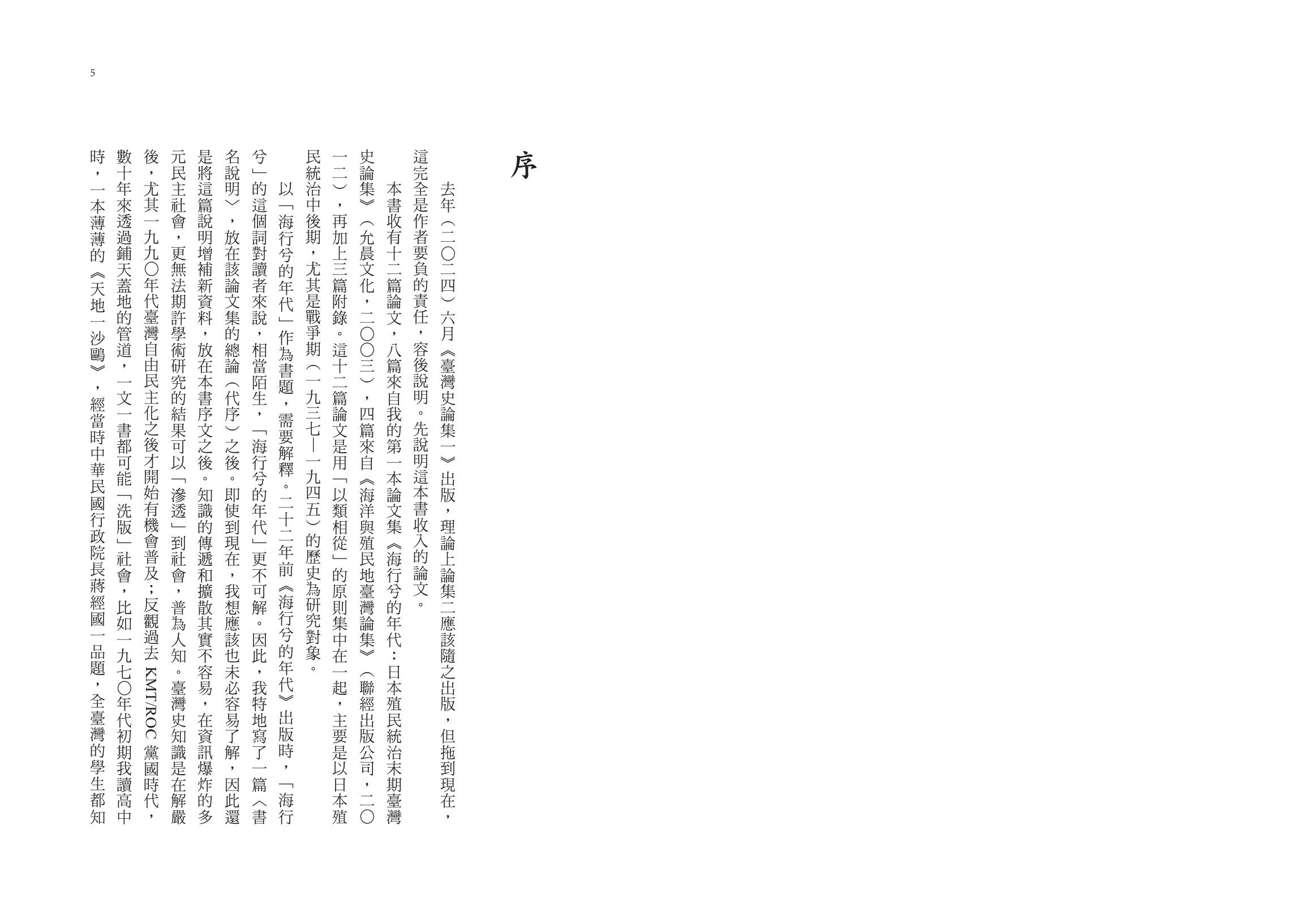 5

序

去年（二〇二四）六月《臺灣史論集一》出版，理論上論集二應該隨之出版，但拖到現在，這完全是作者要負的責任，容後說明。先說明這本書收入的論文。

本書收有十二篇論文，八篇來自我的第一本論文集《海行兮的年代：日本殖民統治末期臺灣史論集》（允晨文化，二〇〇三），四篇來自《海洋與殖民地臺灣論集》（聯經出版公司，二〇一二），再加上三篇附錄。這十二篇論文是用「以類相從」的原則集中在一起，主要是以日本殖民統治中後期，尤其是戰爭期（一九三七—一九四五）的歷史為研究對象。

以「海行兮的年代」作為書題，需要解釋。二十二年前《海行兮的年代》出版時，「海行兮」的這個詞對讀者來說，相當陌生，「海行兮的年代」更不可解。因此，我特地寫了一篇〈書名說明〉，放在該論文集的總論（代序）之後。即使到現在，我想應該也未必容易了解，因此還是將這篇說明增補新資料，放在本書序文之後。知識的傳遞和擴散其實不容易，在資訊爆炸的多元民主社會，更無法期許學術研究的結果可以「滲透」到社會，普為人知。臺灣史知識是在解嚴後，尤其一九九〇年代臺灣自由民主化之後才開始有機會普及；反觀過去 KMT/ROC 黨國時代，數十年來透過鋪天蓋地的管道，一文一書都可能「洗版」社會，比如一九七〇年代初期我讀高中時，一本薄薄的《天地一沙鷗》，經當時中華民國行政院長蔣經國一品題，全臺灣的學生都知